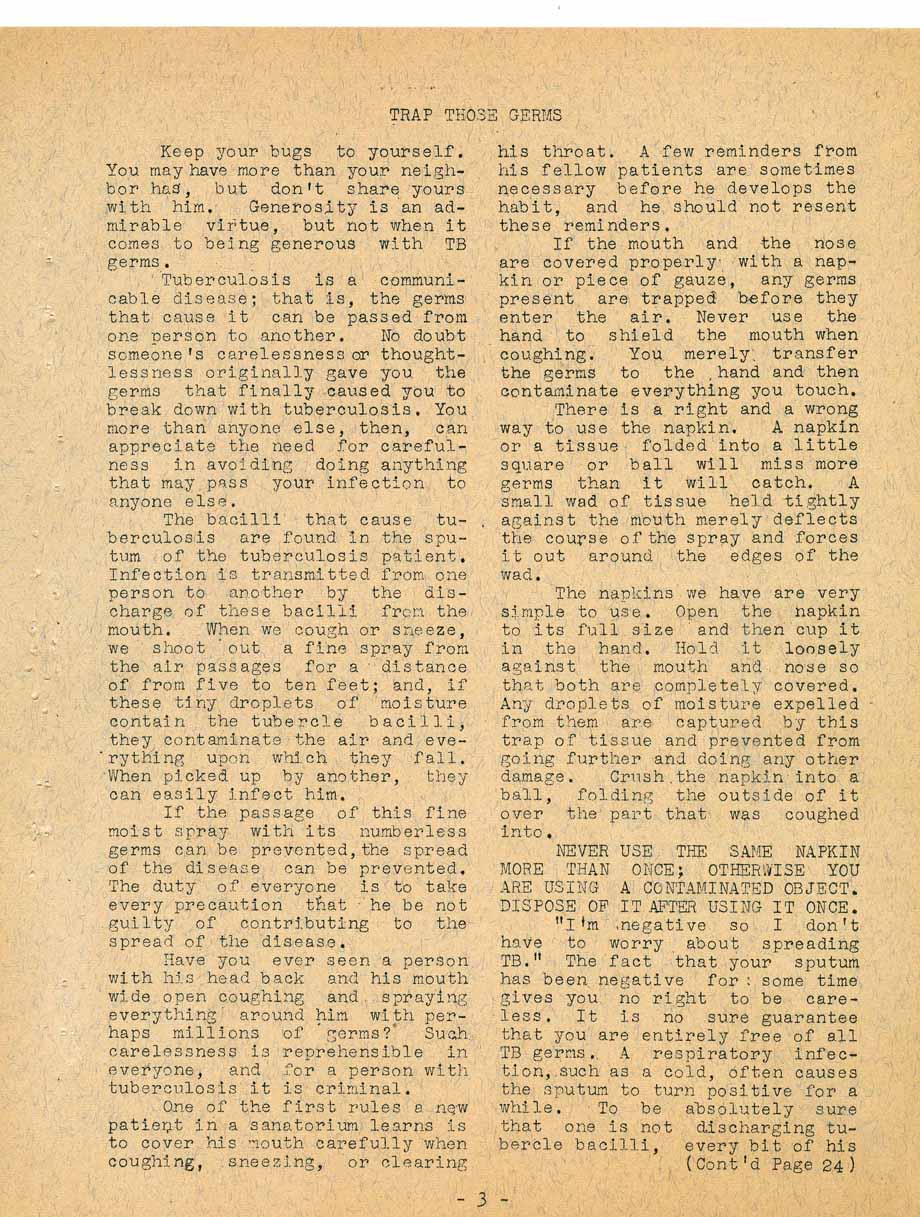 TRAP THOSE GERMS

Keep your bugs to yourself. You may have more than your neighbor has, but don't share yours with him. Generosity is an admirable virtue, but not when it comes to being generous with TB germs.

Tuberculosis is a communicable disease; that is, the germs that cause it can be passed from one person to another. No doubt someone's carelessness or thoughtlessness originally gave you the germs that finally caused you to break down with tuberculosis. You more than anyone else, then, can appreciate the need for carefulness in avoiding doing anything that may pass your infection to anyone else.

The bacilli that cause tuberculosis are found in the sputum of the tuberculosis patient. Infection is transmitted from one person to another by the discharge of these bacilli from the mouth. When we cough or sneeze, we shoot out a fine spray from the air passages for a distance of from five to ten feet; and, if these tiny droplets of moisture contain the tubercle bacilli, they contaminate the air and everything upon which they fall. When picked up by another, they can easily infect him.

If the passage of this fine moist spray with its numberless germs can be prevented, the spread of the disease can be prevented. The duty of everyone is to take every precaution that he be not guilty of contributing to the spread of the disease.

Have you ever seen a person with his head back and his mouth wide open coughing and spraying everything around him with perhaps millions of germs? Such carelessness is reprehensible in everyone, and for a person with tuberculosis it is criminal.

One of the first rules a new patient in a sanatorium learns is to cover his mouth carefully when coughing, sneezing, or clearing his throat. A few reminders from his fellow patients are sometimes necessary before he develops the habit, and he should not resent these reminders.

If the mouth and the nose are covered properly with a napkin or piece of gauze, any germs present are trapped before they enter the air. Never use the hand to shield the mouth when coughing. You merely transfer the germs to the hand and then contaminate everything you touch.

There is a right and a wrong way to use the napkin. A napkin or a tissue folded into a little square or ball will miss more germs than it will catch. A small wad of tissue held tightly against the mouth merely deflects the course of the spray and forces it out around the edges of the wad.

The napkins we have are very simple to use. Open the napkin to its full size and then cup it in the hand. Hold it loosely against the mouth and nose so that both are completely covered. Any droplets of moisture expelled from them are captured by this trap of tissue and prevented from going further and doing any other damage. Crush the napkin into a ball, folding the outside of it over the part that was coughed into.

NEVER USE THE SAME NAPKIN MORE THAN ONCE; OTHERWISE YOU ARE USING A CONTAMINATED OBJECT. DISPOSE OF IT AFTER USING IT ONCE.

"I'm negative so I don't have to worry about spreading TB." The fact that your sputum has been negative for some time gives you no right to be careless. It is no sure guarantee that you are entirely free of all TB germs. A respiratory infection, such as a cold, often causes the sputum to turn positive for a while. To be absolutely sure that one is not discharging tubercle bacilli, every bit of his (Cont'd Page 24)

- 3 -